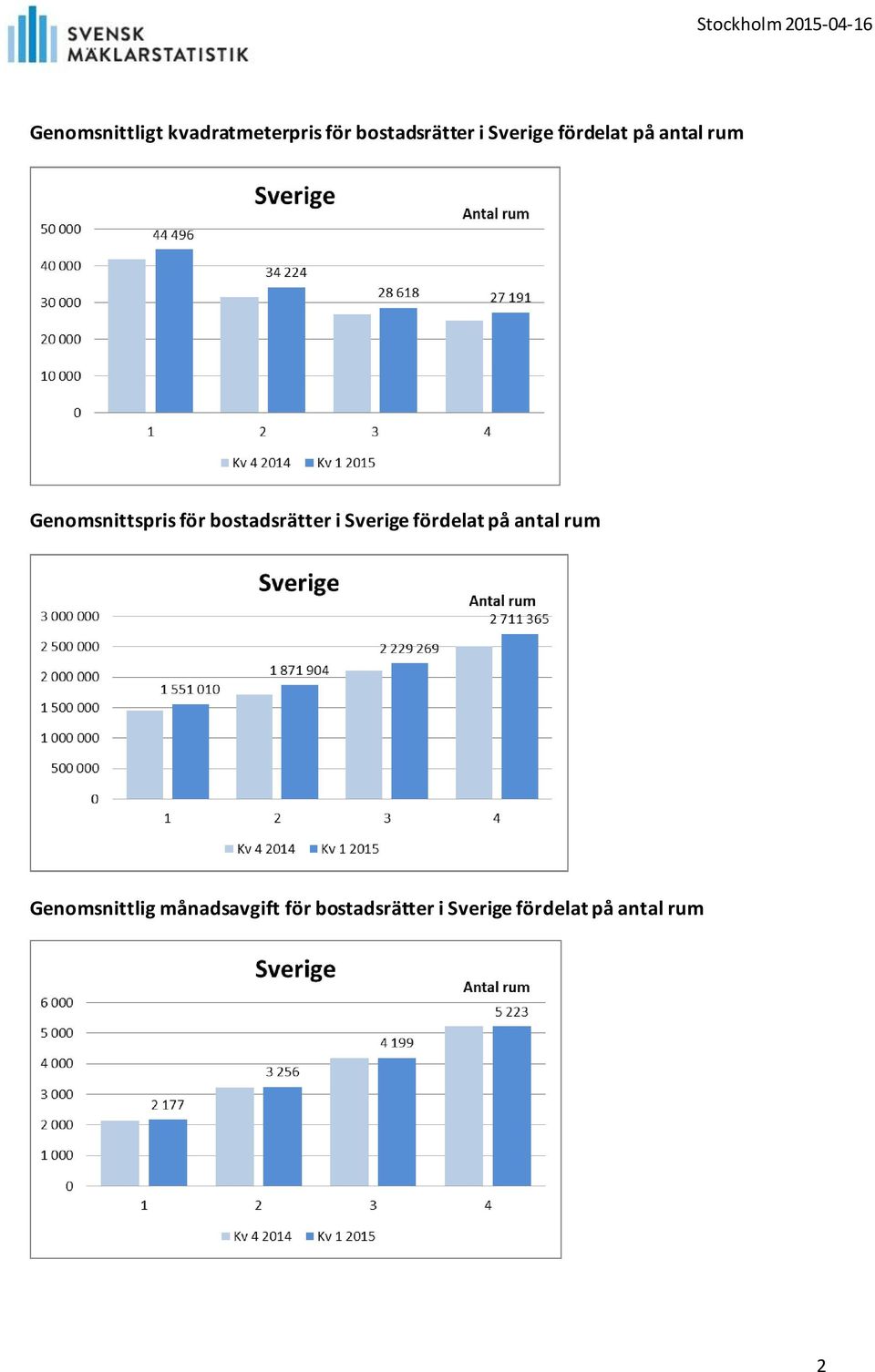 SVENSK MÄKLARSTATISTIK

Stockholm 2015-04-16

Genomsnittligt kvadratmeterpris för bostadsrätter i Sverige fördelat på antal rum

Sverige

Antal rum

50 000
40 000
30 000
20 000
10 000
0

44 496
34 224
28 618
27 191

1
2
3
4

Kv 4 2014 Kv 1 2015

Genomsnittspris för bostadsrätter i Sverige fördelat på antal rum

Sverige

Antal rum

3 000 000
2 500 000
2 000 000
1 500 000
1 000 000
500 000
0

1 551 010
1 871 904
2 229 269
2 711 365

1
2
3
4

Kv 4 2014 Kv 1 2015

Genomsnittlig månadsavgift för bostadsrätter i Sverige fördelat på antal rum

Sverige

Antal rum

6 000
5 000
4 000
3 000
2 000
1 000
0

2 177
3 256
4 199
5 223

1
2
3
4

Kv 4 2014 Kv 1 2015

2